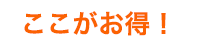 ここがお得！